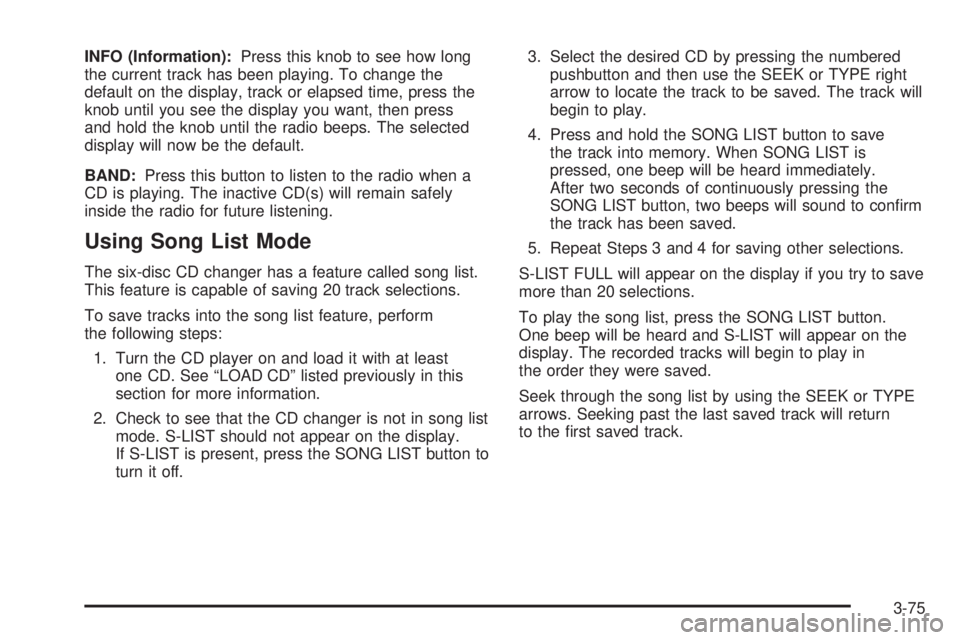 INFO (Information): Press this knob to see how long the current track has been playing. To change the default on the display, track or elapsed time, press the knob until you see the display you want, then press and hold the knob until the radio beeps. The selected display will now be the default.

BAND: Press this button to listen to the radio when a CD is playing. The inactive CD(s) will remain safely inside the radio for future listening.

Using Song List Mode

The six-disc CD changer has a feature called song list. This feature is capable of saving 20 track selections.

To save tracks into the song list feature, perform the following steps:

1. Turn the CD player on and load it with at least one CD. See “LOAD CD” listed previously in this section for more information.

2. Check to see that the CD changer is not in song list mode. S-LIST should not appear on the display. If S-LIST is present, press the SONG LIST button to turn it off.

3. Select the desired CD by pressing the numbered pushbutton and then use the SEEK or TYPE right arrow to locate the track to be saved. The track will begin to play.

4. Press and hold the SONG LIST button to save the track into memory. When SONG LIST is pressed, one beep will be heard immediately. After two seconds of continuously pressing the SONG LIST button, two beeps will sound to confirm the track has been saved.

5. Repeat Steps 3 and 4 for saving other selections.

S-LIST FULL will appear on the display if you try to save more than 20 selections.

To play the song list, press the SONG LIST button. One beep will be heard and S-LIST will appear on the display. The recorded tracks will begin to play in the order they were saved.

Seek through the song list by using the SEEK or TYPE arrows. Seeking past the last saved track will return to the first saved track.

3-75

carmanualsonline.info